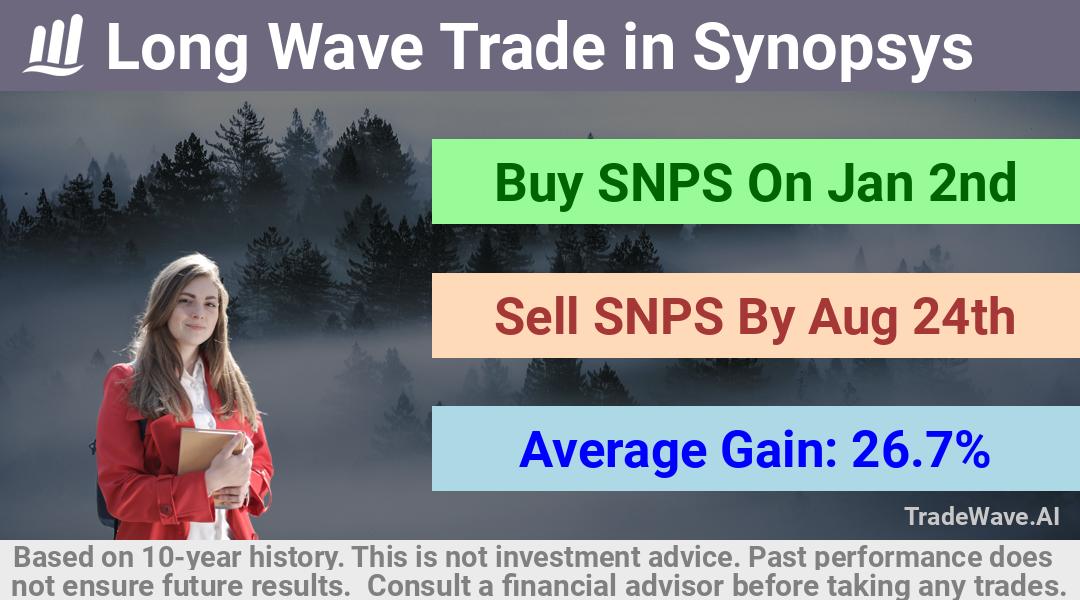 Long Wave Trade in Synopsys

Buy SNPS On Jan 2nd

Sell SNPS By Aug 24th

Average Gain: 26.7%

TradeWave.AI

Based on 10-year history. This is not investment advice. Past performance does not ensure future results. Consult a financial advisor before taking any trades.